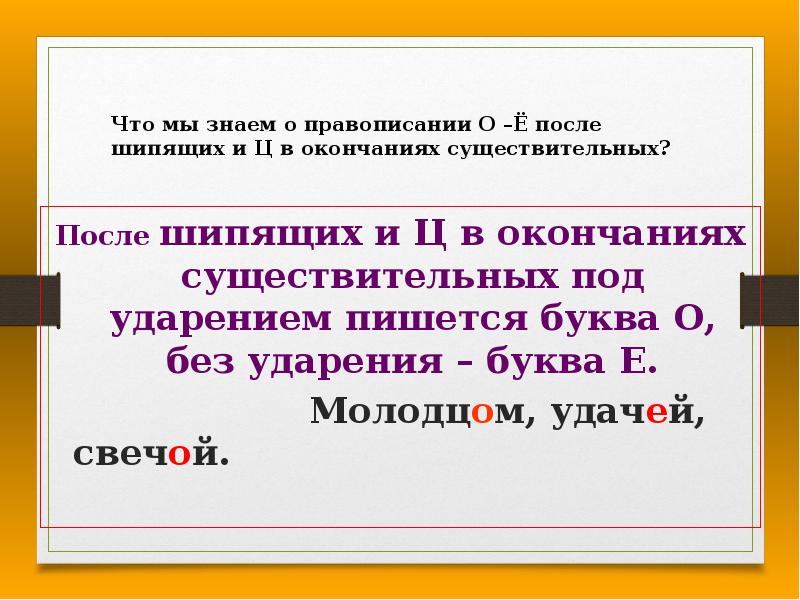 Что мы знаем о правописании О –Ё после шипящих и Ц в окончаниях существительных?

После шипящих и Ц в окончаниях существительных под ударением пишется буква О, без ударения – буква Е.

Молодцом, удачей, свечой.